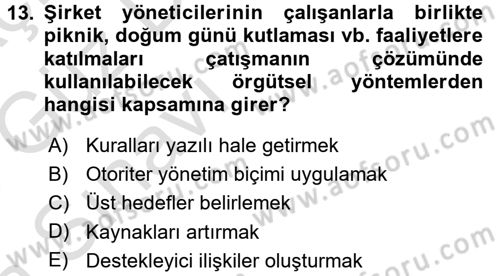 13. Şirket yöneticilerinin çalışanlarla birlikte piknik, doğum günü kutlaması vb. faaliyetlere katılmaları çatışmanın çözümünde kullanılabilecek örgütsel yöntemlerden hangisi kapsamına girer?

A) Kuralları yazılı hale getirmek
B) Otoriter yönetim biçimi uygulamak
C) Üst hedefler belirlemek
D) Kaynakları artırmak
E) Destekleyici ilişkiler oluşturmak

www.aofsoru.com